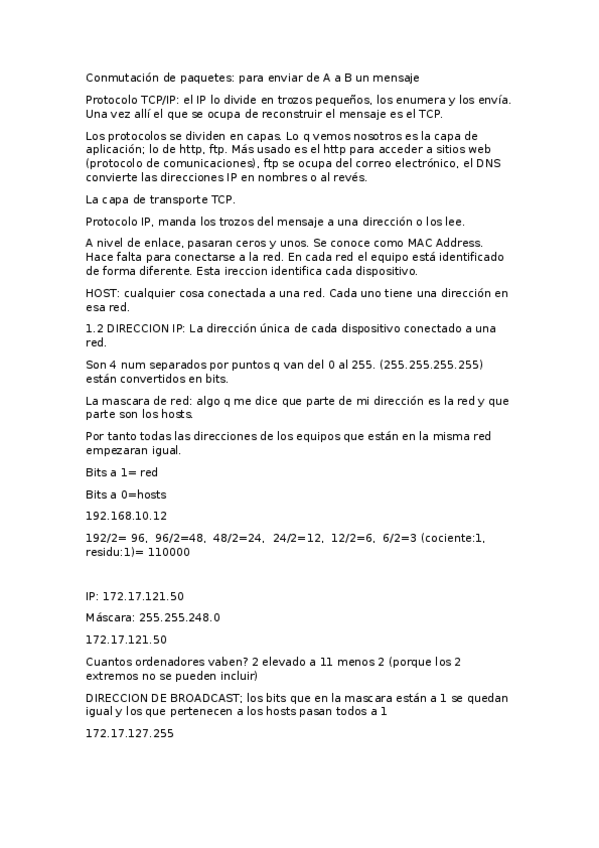 Conmutación de paquetes: para enviar de A a B un mensaje

Protocolo TCP/IP: el IP lo divide en trozos pequeños, los enumera y los envía. Una vez allí el que se ocupa de reconstruir el mensaje es el TCP.

Los protocolos se dividen en capas. Lo q vemos nosotros es la capa de aplicación; lo de http, ftp. Más usado es el http para acceder a sitios web (protocolo de comunicaciones), ftp se ocupa del correo electrónico, el DNS convierte las direcciones IP en nombres o al revés.

La capa de transporte TCP.

Protocolo IP, manda los trozos del mensaje a una dirección o los lee.

A nivel de enlace, pasaran ceros y unos. Se conoce como MAC Address. Hace falta para conectarse a la red. En cada red el equipo está identificado de forma diferente. Esta ireccion identifica cada dispositivo.

HOST: cualquier cosa conectada a una red. Cada uno tiene una dirección en esa red.

1.2 DIRECCION IP: La dirección única de cada dispositivo conectado a una red.

Son 4 num separados por puntos q van del 0 al 255. (255.255.255.255) están convertidos en bits.

La mascara de red: algo q me dice que parte de mi dirección es la red y que parte son los hosts.

Por tanto todas las direcciones de los equipos que están en la misma red empezaran igual.

Bits a 1= red

Bits a 0=hosts

192.168.10.12

192/2= 96, 96/2=48, 48/2=24, 24/2=12, 12/2=6, 6/2=3 (cociente:1, residu:1)= 110000

IP: 172.17.121.50

Máscara: 255.255.248.0

172.17.121.50

Cuantos ordenadores vaben? 2 elevado a 11 menos 2 (porque los 2 extremos no se pueden incluir)

DIRECCION DE BROADCAST; los bits que en la mascara están a 1 se quedan igual y los que pertenecen a los hosts pasan todos a 1

172.17.127.255